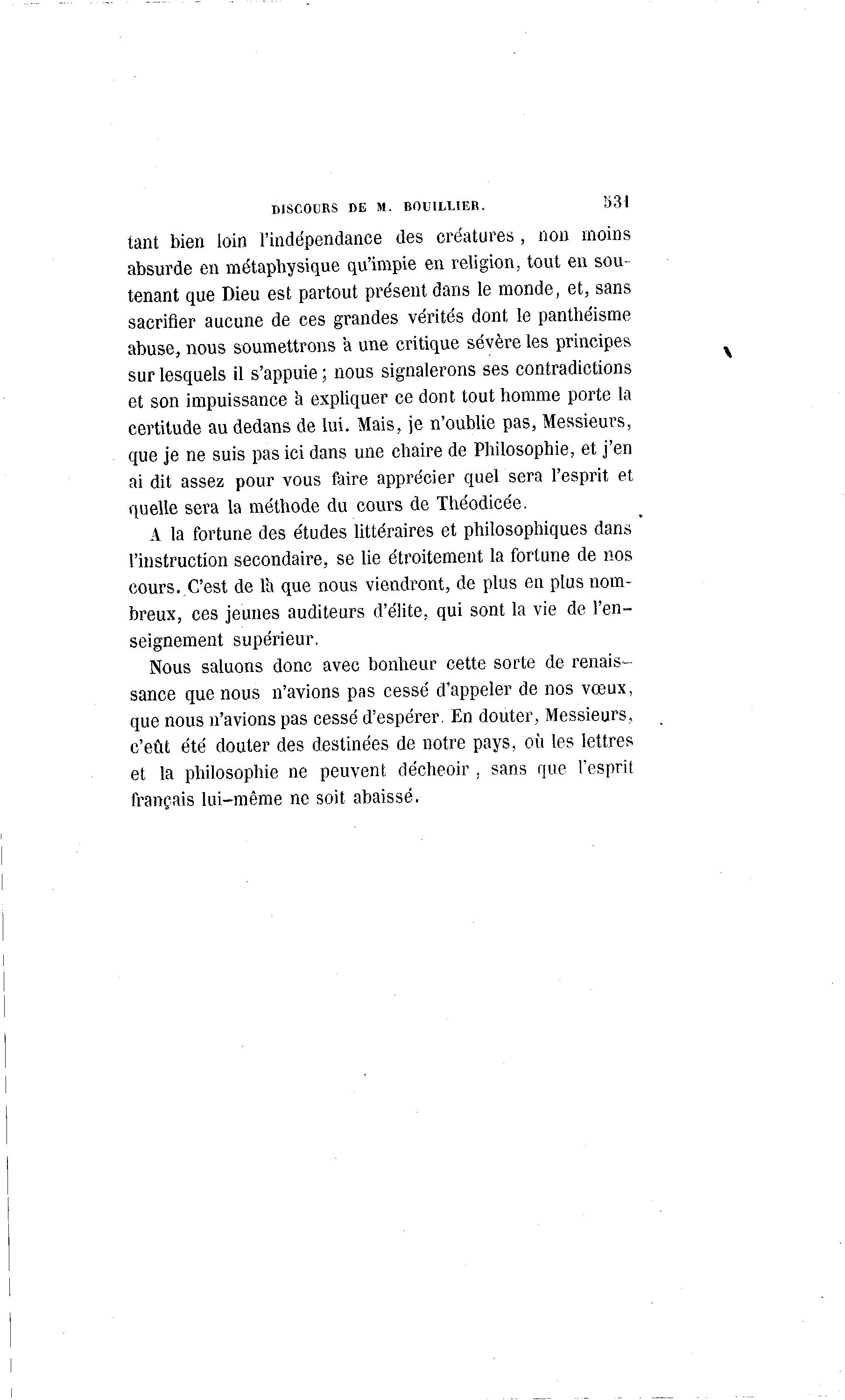 DISCOURS DE M. BOUILLIER. 531

tant bien loin l'indépendance des créatures, non moins absurde en métaphysique qu'impie en religion, tout en soutenant que Dieu est partout présent dans le monde, et, sans sacrifier aucune de ces grandes vérités dont le panthéisme abuse, nous soumettrons à une critique sévère les principes sur lesquels il s'appuie; nous signalerons ses contradictions et son impuissance à expliquer ce dont tout homme porte la certitude au dedans de lui. Mais, je n'oublie pas, Messieurs, que je ne suis pas ici dans une chaire de Philosophie, et j'en ai dit assez pour vous faire apprécier quel sera l'esprit et quelle sera la méthode du cours de Théodicée.

A la fortune des études littéraires et philosophiques dans l'instruction secondaire, se lie étroitement la fortune de nos cours. C'est de là que nous viendront, de plus en plus nombreux, ces jeunes auditeurs d'élite, qui sont la vie de l'enseignement supérieur.

Nous saluons donc avec bonheur cette sorte de renaissance que nous n'avions pas cessé d'appeler de nos vœux, que nous n'avions pas cessé d'espérer. En douter, Messieurs, c'eût été douter des destinées de notre pays, où les lettres et la philosophie ne peuvent décheoir, sans que l'esprit français lui-même ne soit abaissé.